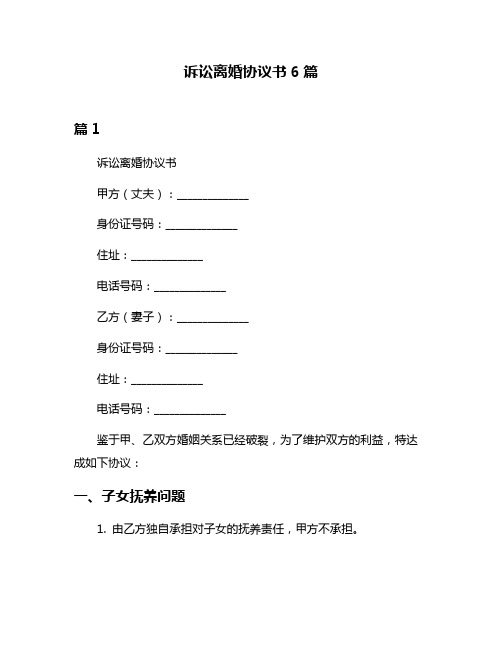 诉讼离婚协议书 6 篇

篇 1

诉讼离婚协议书

甲方（丈夫）：______________

身份证号码：______________

住址：______________

电话号码：______________

乙方（妻子）：______________

身份证号码：______________

住址：______________

电话号码：______________

鉴于甲、乙双方婚姻关系已经破裂，为了维护双方的利益，特达成如下协议：

一、子女抚养问题

1. 由乙方独自承担对子女的抚养责任，甲方不承担。